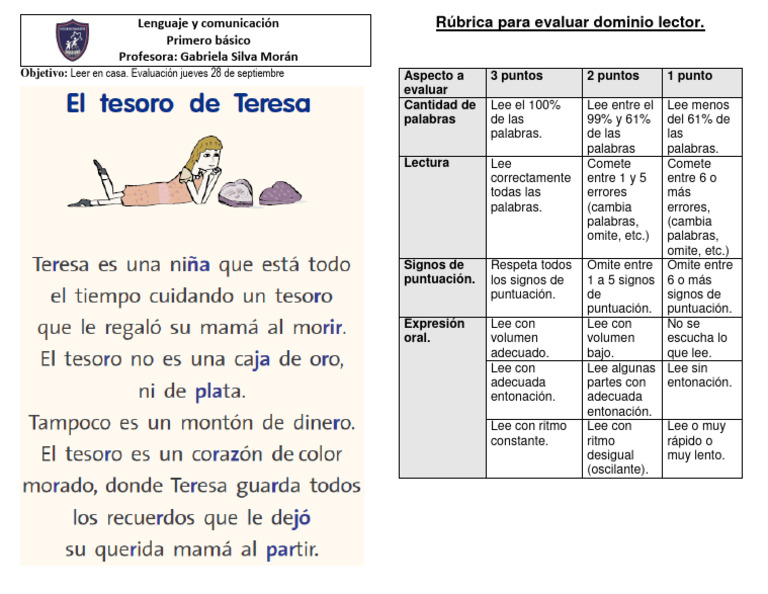 Lenguaje y comunicación
Primero básico
Profesora: Gabriela Silva Morán

Objetivo: Leer en casa. Evaluación jueves 28 de septiembre

El tesoro de Teresa

Teresa es una niña que está todo el tiempo cuidando un tesoro que le regaló su mamá al morir.
El tesoro no es una caja de oro, ni de plata.
Tampoco es un montón de dinero.
El tesoro es un corazón de color morado, donde Teresa guarda todos los recuerdos que le dejó su querida mamá al partir.

Rúbrica para evaluar dominio lector.

| Aspecto a evaluar | 3 puntos | 2 puntos | 1 punto |
|---|---|---|---|
| Cantidad de palabras | Lee el 100% de las palabras. | Lee entre el 99% y 61% de las palabras | Lee menos del 61% de las palabras. |
| Lectura | Lee correctamente todas las palabras. | Comete entre 1 y 5 errores (cambia palabras, omite, etc.) | Comete entre 6 o más errores, (cambia palabras, omite, etc.) |
| Signos de puntuación. | Respeta todos los signos de puntuación. | Omite entre 1 a 5 signos de puntuación. | Omite entre 6 o más signos de puntuación. |
| Expresión oral. | Lee con volumen adecuado. | Lee con volumen bajo. | No se escucha lo que lee. |
| | Lee con adecuada entonación. | Lee algunas partes con adecuada entonación. | Lee sin entonación. |
| | Lee con ritmo constante. | Lee con ritmo desigual (oscilante). | Lee o muy rápido o muy lento. |